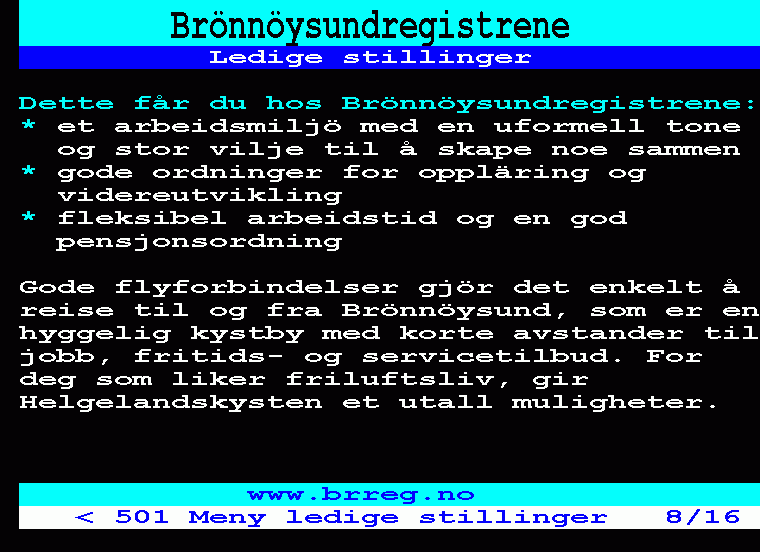 Brönnöysundregistrene
Ledige stillinger

Dette får du hos Brönnöysundregistrene:
* et arbeidsmiljö med en uformell tone og stor vilje til å skape noe sammen
* gode ordninger for oppläring og videreutvikling
* fleksibel arbeidstid og en god pensjonsordning

Gode flyforbindelser gjör det enkelt å reise til og fra Brönnöysund, som er en hyggelig kystby med korte avstander til jobb, fritids- og servicetilbud. For deg som liker friluftsliv, gir Helgelandskysten et utall muligheter.

www.brreg.no
< 501 Meny ledige stillinger 8/16